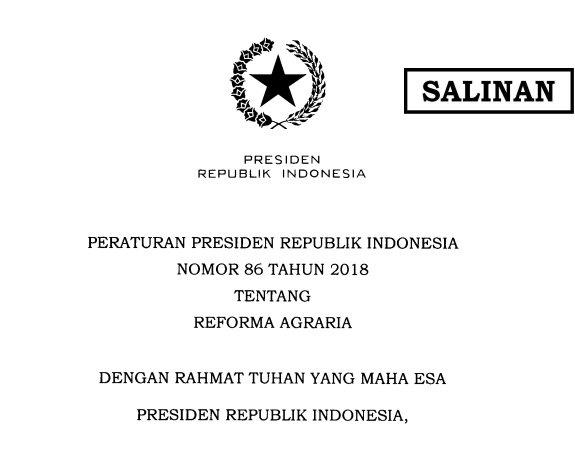 SALINAN

PRESIDEN
REPUBLIK INDONESIA

PERATURAN PRESIDEN REPUBLIK INDONESIA
NOMOR 86 TAHUN 2018
TENTANG
REFORMA AGRARIA

DENGAN RAHMAT TUHAN YANG MAHA ESA

PRESIDEN REPUBLIK INDONESIA,